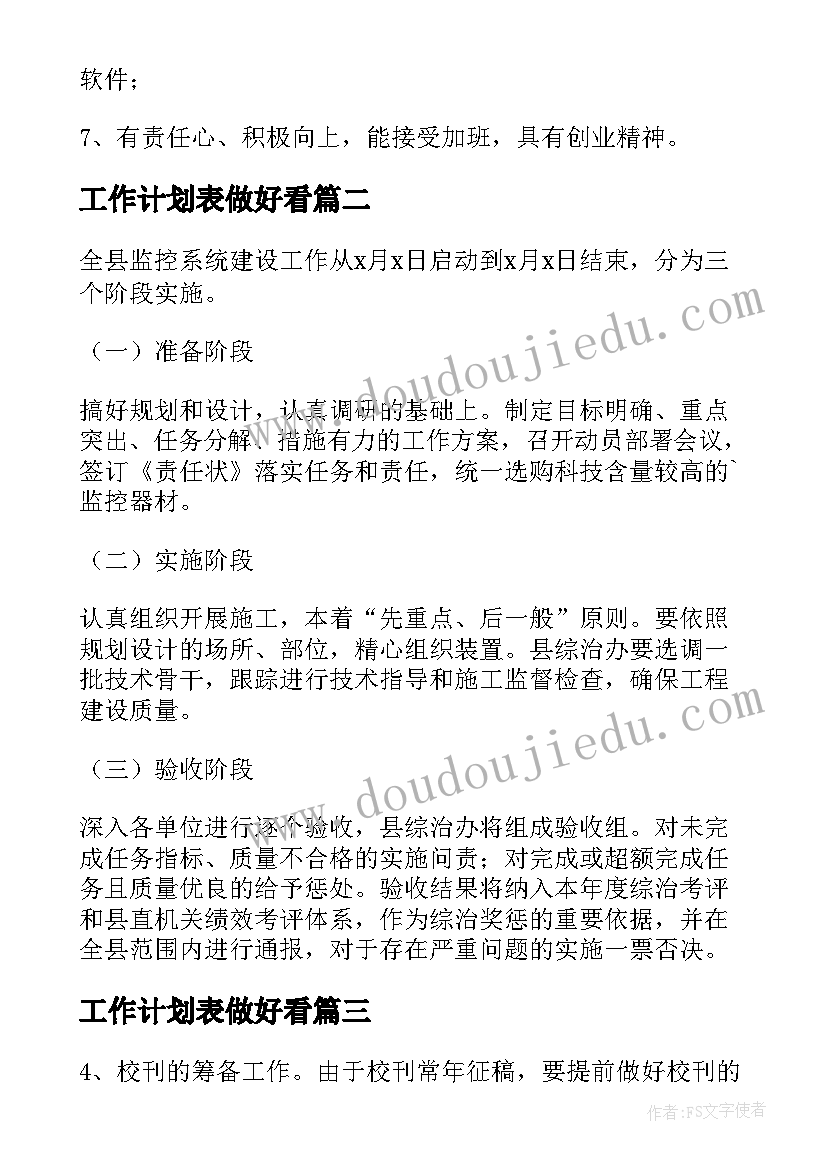 软件；

7、有责任心、积极向上，能接受加班，具有创业精神。

工作计划表做好看篇二

全县监控系统建设工作从x月x日启动到x月x日结束，分为三个阶段实施。

（一）准备阶段

搞好规划和设计，认真调研的基础上。制定目标明确、重点突出、任务分解、措施有力的工作方案，召开动员部署会议，签订《责任状》落实任务和责任，统一选购科技含量较高的`监控器材。

（二）实施阶段

认真组织开展施工，本着“先重点、后一般”原则。要依照规划设计的场所、部位，精心组织装置。县综治办要选调一批技术骨干，跟踪进行技术指导和施工监督检查，确保工程建设质量。

（三）验收阶段

深入各单位进行逐个验收，县综治办将组成验收组。对未完成任务指标、质量不合格的实施问责；对完成或超额完成任务且质量优良的给予惩处。验收结果将纳入本年度综治考评和县直机关绩效考评体系，作为综治奖惩的重要依据，并在全县范围内进行通报，对于存在严重问题的实施一票否决。

工作计划表做好看篇三

4、校刊的筹备工作。由于校刊常年征稿，要提前做好校刊的

www.doudoujiedu.com
www.doudoujiedu.com

作者：FS文字使者